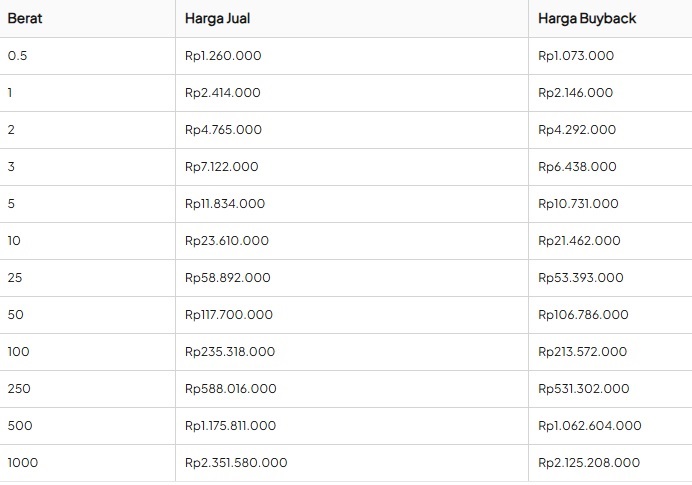 | Berat | Harga Jual | Harga Buyback |
|---|---|---|
| 0.5 | Rp1.260.000 | Rp1.073.000 |
| 1 | Rp2.414.000 | Rp2.146.000 |
| 2 | Rp4.765.000 | Rp4.292.000 |
| 3 | Rp7.122.000 | Rp6.438.000 |
| 5 | Rp11.834.000 | Rp10.731.000 |
| 10 | Rp23.610.000 | Rp21.462.000 |
| 25 | Rp58.892.000 | Rp53.393.000 |
| 50 | Rp117.700.000 | Rp106.786.000 |
| 100 | Rp235.318.000 | Rp213.572.000 |
| 250 | Rp588.016.000 | Rp531.302.000 |
| 500 | Rp1.175.811.000 | Rp1.062.604.000 |
| 1000 | Rp2.351.580.000 | Rp2.125.208.000 |